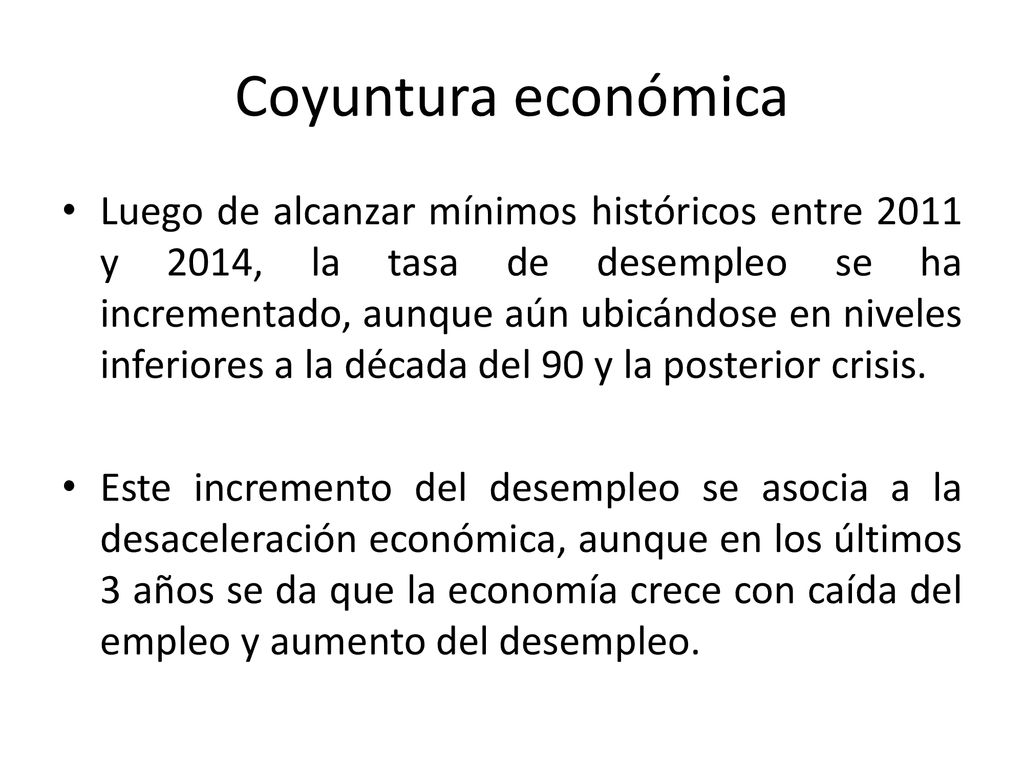 Coyuntura económica

• Luego de alcanzar mínimos históricos entre 2011 y 2014, la tasa de desempleo se ha incrementado, aunque aún ubicándose en niveles inferiores a la década del 90 y la posterior crisis.

• Este incremento del desempleo se asocia a la desaceleración económica, aunque en los últimos 3 años se da que la economía crece con caída del empleo y aumento del desempleo.